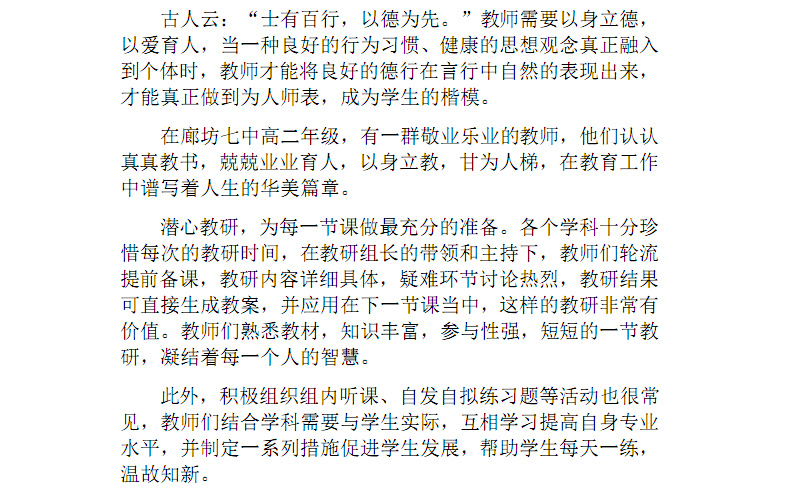 古人云：“士有百行，以德为先。”教师需要以身立德，以爱育人，当一种良好的行为习惯、健康的思想观念真正融入到个体时，教师才能将良好的德行在言行中自然的表现出来，才能真正做到为人师表，成为学生的楷模。

在廊坊七中高二年级，有一群敬业乐业的教师，他们认认真真教书，兢兢业业育人，以身立教，甘为人梯，在教育工作中谱写着人生的华美篇章。

潜心教研，为每一节课做最充分的准备。各个学科十分珍惜每次的教研时间，在教研组长的带领和主持下，教师们轮流提前备课，教研内容详细具体，疑难环节讨论热烈，教研结果可直接生成教案，并应用在下一节课当中，这样的教研非常有价值。教师们熟悉教材，知识丰富，参与性强，短短的一节教研，凝结着每一个人的智慧。

此外，积极组织组内听课、自发自拟练习题等活动也很常见，教师们结合学科需要与学生实际，互相学习提高自身专业水平，并制定一系列措施促进学生发展，帮助学生每天一练，温故知新。